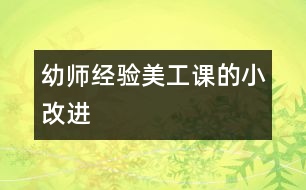 幼师经验美工课的小改进